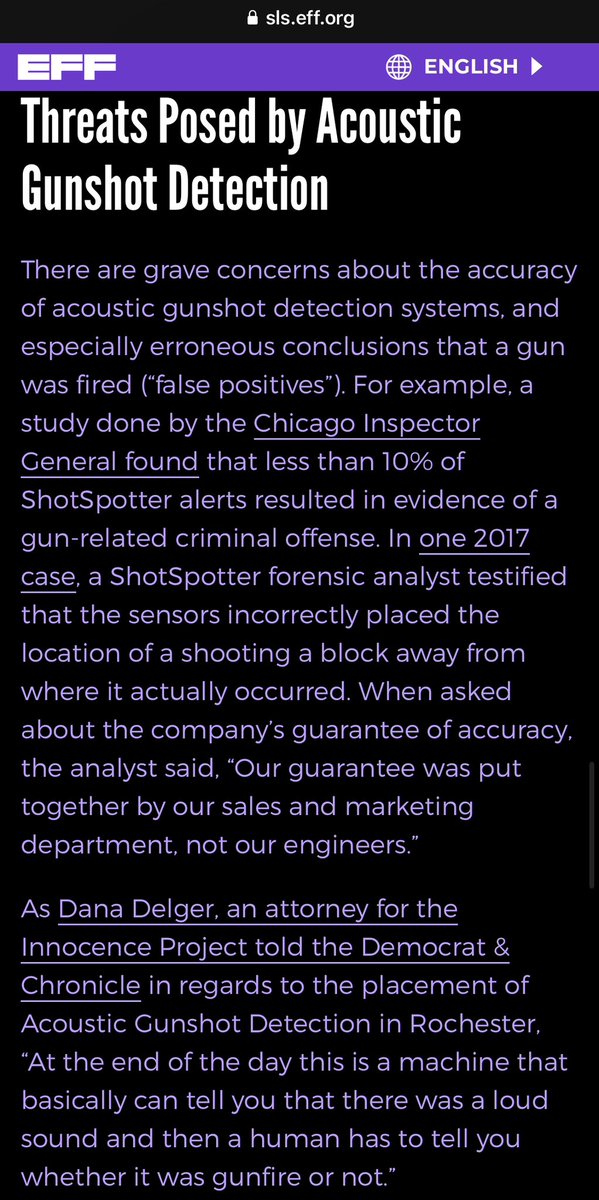 sls.eff.org

EFF

ENGLISH

Threats Posed by Acoustic Gunshot Detection

There are grave concerns about the accuracy of acoustic gunshot detection systems, and especially erroneous conclusions that a gun was fired ("false positives"). For example, a study done by the Chicago Inspector General found that less than 10% of ShotSpotter alerts resulted in evidence of a gun-related criminal offense. In one 2017 case, a ShotSpotter forensic analyst testified that the sensors incorrectly placed the location of a shooting a block away from where it actually occurred. When asked about the company's guarantee of accuracy, the analyst said, "Our guarantee was put together by our sales and marketing department, not our engineers."

As Dana Delger, an attorney for the Innocence Project told the Democrat & Chronicle in regards to the placement of Acoustic Gunshot Detection in Rochester, "At the end of the day this is a machine that basically can tell you that there was a loud sound and then a human has to tell you whether it was gunfire or not."